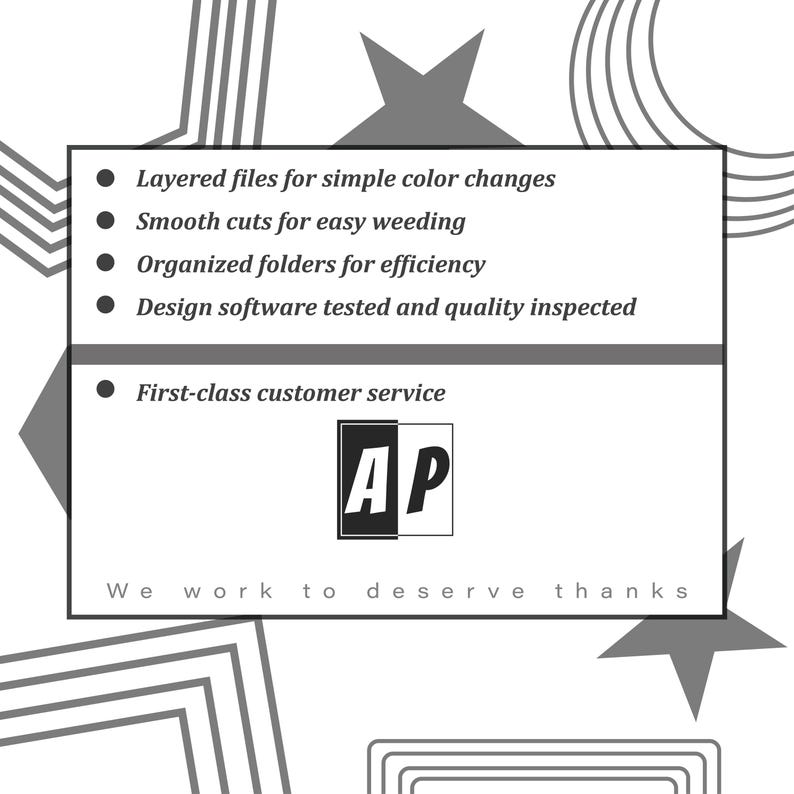 • Layered files for simple color changes
• Smooth cuts for easy weeding
• Organized folders for efficiency
• Design software tested and quality inspected

• First-class customer service

AP

We work to deserve thanks